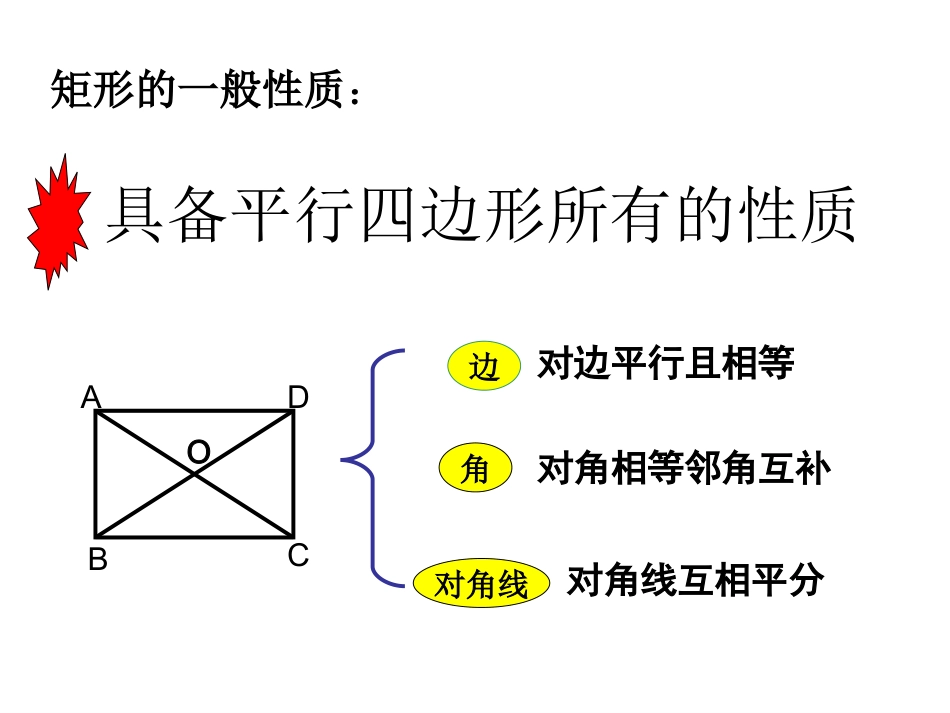 矩形的一般性质：

具备平行四边形所有的性质

A D O B C

边 对边平行且相等

角 对角相等邻角互补

对角线 对角线互相平分